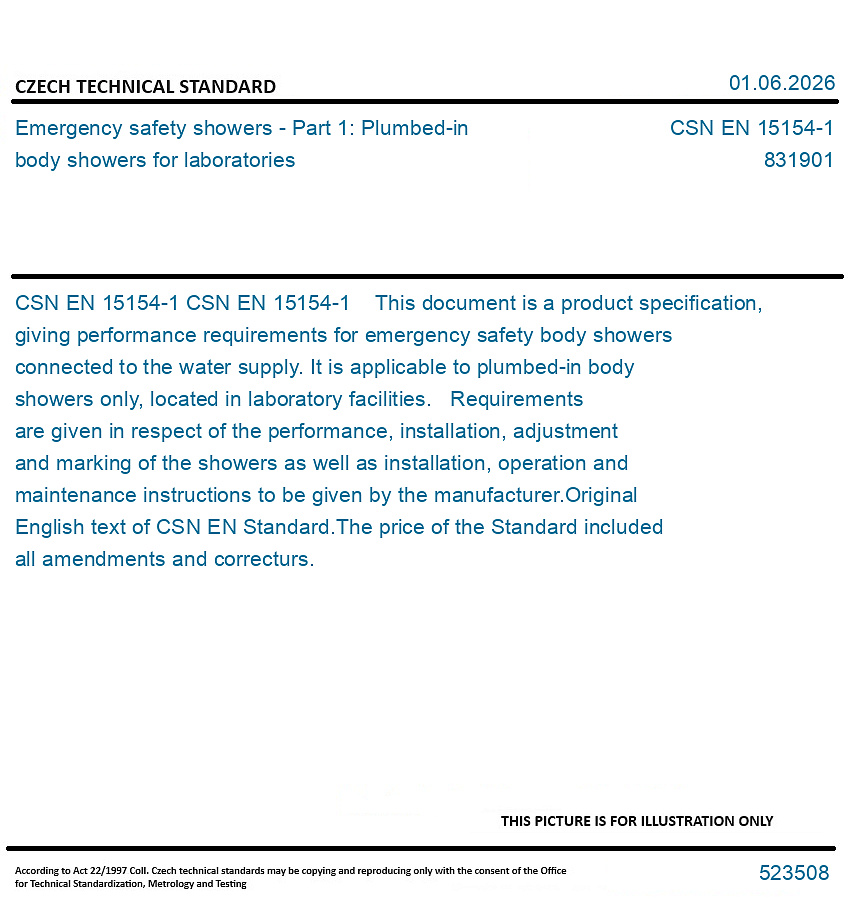 CZECH TECHNICAL STANDARD

01.06.2026

Emergency safety showers - Part 1: Plumbed-in body showers for laboratories

CSN EN 15154-1
831901

CSN EN 15154-1 CSN EN 15154-1 This document is a product specification, giving performance requirements for emergency safety body showers connected to the water supply. It is applicable to plumbed-in body showers only, located in laboratory facilities. Requirements are given in respect of the performance, installation, adjustment and marking of the showers as well as installation, operation and maintenance instructions to be given by the manufacturer.Original English text of CSN EN Standard.The price of the Standard included all amendments and correcturs.

THIS PICTURE IS FOR ILLUSTRATION ONLY

According to Act 22/1997 Coll. Czech technical standards may be copying and reproducing only with the consent of the Office for Technical Standardization, Metrology and Testing

523508